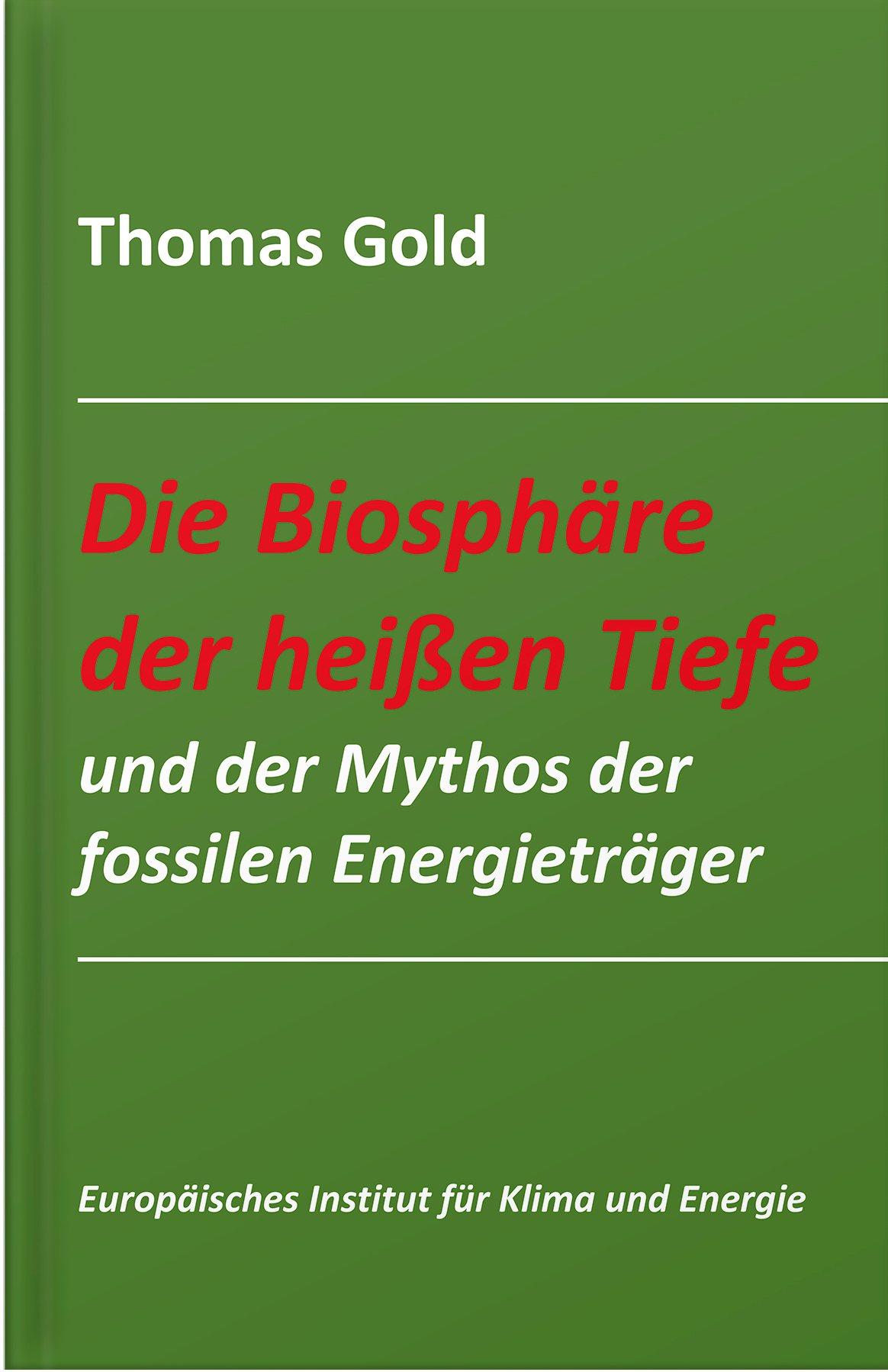 Thomas Gold

Die Biosphäre der heißen Tiefe
und der Mythos der fossilen Energieträger

Europäisches Institut für Klima und Energie